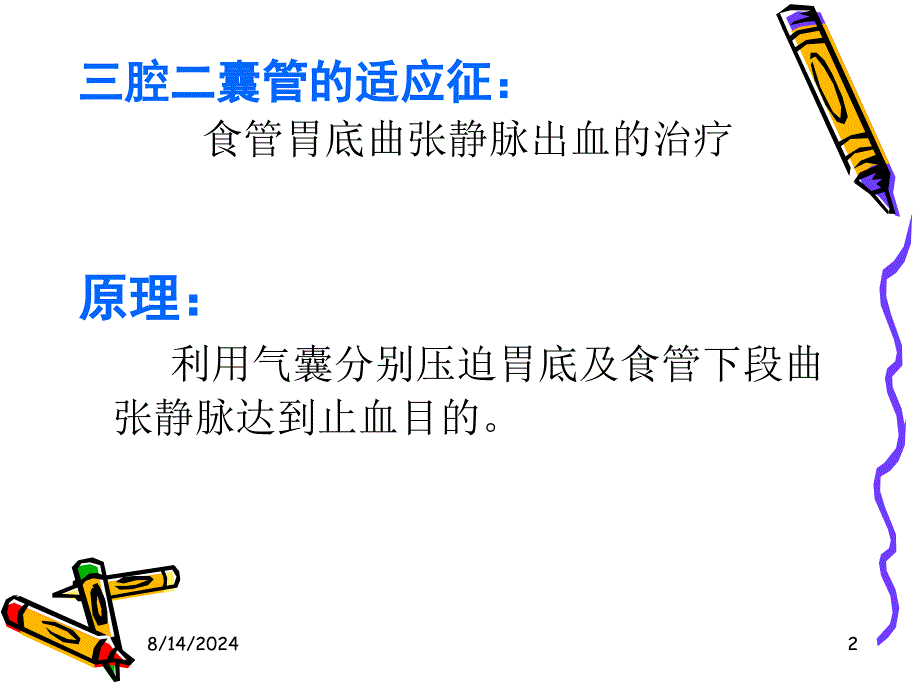 三腔二囊管的适应征：

食管胃底曲张静脉出血的治疗

原理：

利用气囊分别压迫胃底及食管下段曲张静脉达到止血目的。

8/14/2024

2